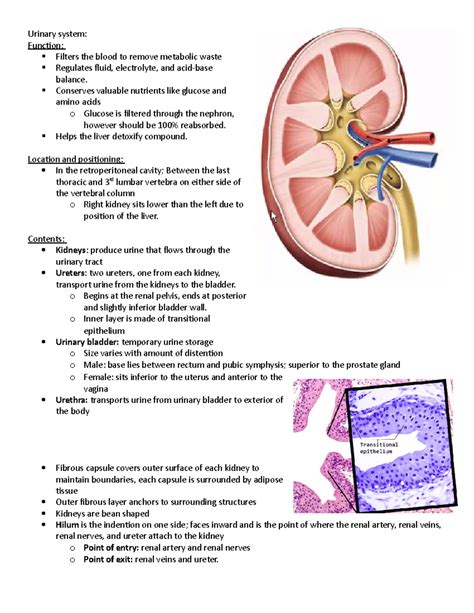 Urinary system:
Function:

- Filters the blood to remove metabolic waste
- Regulates fluid, electrolyte, and acid-base balance.
- Conserves valuable nutrients like glucose and amino acids
  - Glucose is filtered through the nephron, however should be 100% reabsorbed.
- Helps the liver detoxify compound.

Location and positioning:

- In the retroperitoneal cavity; Between the last thoracic and 3$^{rd}$ lumbar vertebra on either side of the vertebral column
  - Right kidney sits lower than the left due to position of the liver.

Contents:

- Kidneys: produce urine that flows through the urinary tract
- Ureters: two ureters, one from each kidney, transport urine from the kidneys to the bladder.
  - Begins at the renal pelvis, ends at posterior and slightly inferior bladder wall.
  - Inner layer is made of transitional epithelium
- Urinary bladder: temporary urine storage
  - Size varies with amount of distention
  - Male: base lies between rectum and pubic symphysis; superior to the prostate gland
  - Female: sits inferior to the uterus and anterior to the vagina
- Urethra: transports urine from urinary bladder to exterior of the body

Transitional epithelium

- Fibrous capsule covers outer surface of each kidney to maintain boundaries, each capsule is surrounded by adipose tissue
- Outer fibrous layer anchors to surrounding structures
- Kidneys are bean shaped
- Hilum is the indention on one side; faces inward and is the point of where the renal artery, renal veins, renal nerves, and ureter attach to the kidney
  - Point of entry: renal artery and renal nerves
  - Point of exit: renal veins and ureter.